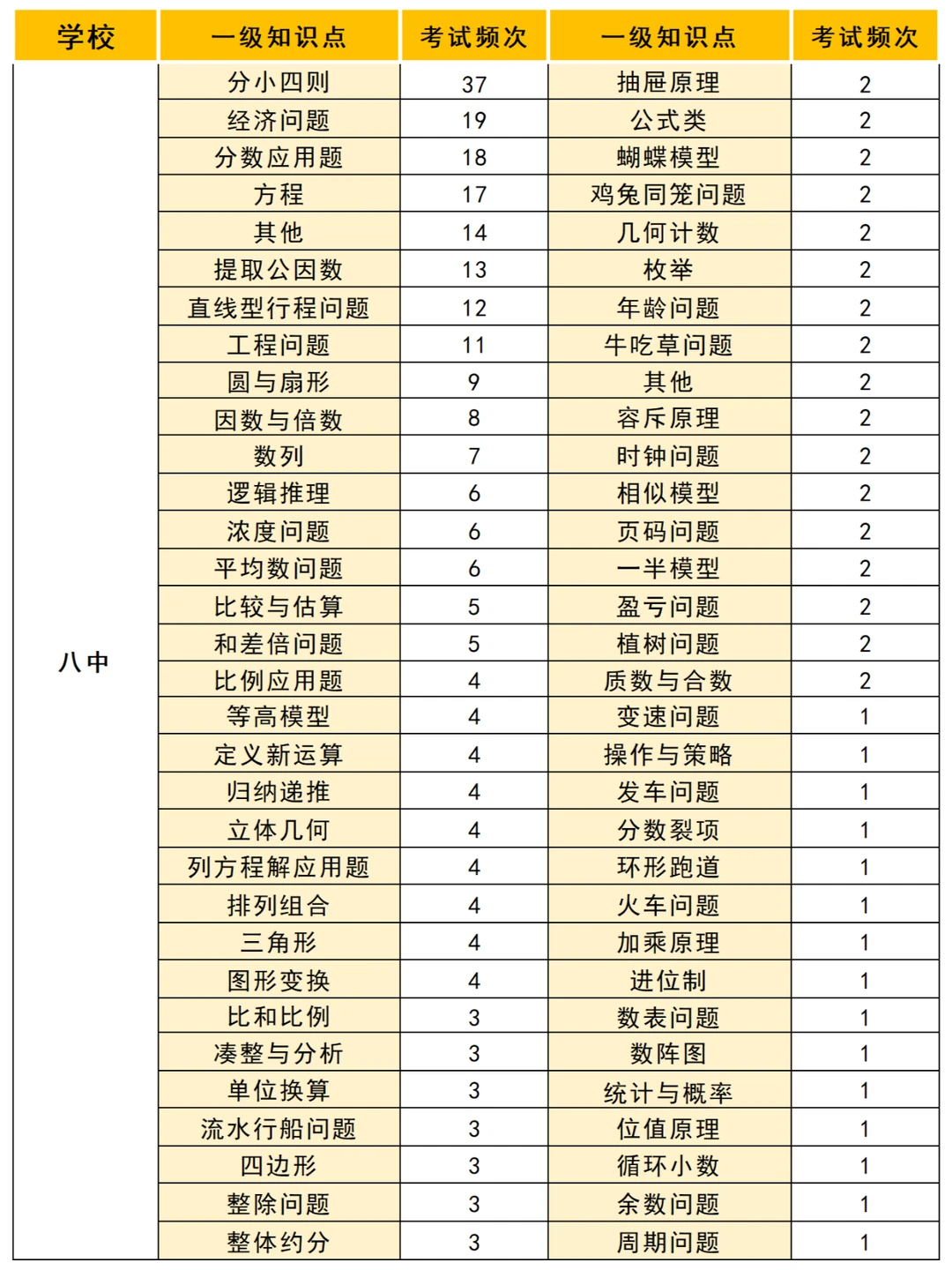 | 学校 | 一级知识点 | 考试频次 | 一级知识点 | 考试频次 |
|---|---|---|---|---|
| 八中 | 分小四则 | 37 | 抽屉原理 | 2 |
| | 经济问题 | 19 | 公式类 | 2 |
| | 分数应用题 | 18 | 蝴蝶模型 | 2 |
| | 方程 | 17 | 鸡兔同笼问题 | 2 |
| | 其他 | 14 | 几何计数 | 2 |
| | 提取公因数 | 13 | 枚举 | 2 |
| | 直线型行程问题 | 12 | 年龄问题 | 2 |
| | 工程问题 | 11 | 牛吃草问题 | 2 |
| | 圆与扇形 | 9 | 其他 | 2 |
| | 因数与倍数 | 8 | 容斥原理 | 2 |
| | 数列 | 7 | 时钟问题 | 2 |
| | 逻辑推理 | 6 | 相似模型 | 2 |
| | 浓度问题 | 6 | 页码问题 | 2 |
| | 平均数问题 | 6 | 一半模型 | 2 |
| | 比较与估算 | 5 | 盈亏问题 | 2 |
| | 和差倍问题 | 5 | 植树问题 | 2 |
| | 比例应用题 | 4 | 质数与合数 | 2 |
| | 等高模型 | 4 | 变速问题 | 1 |
| | 定义新运算 | 4 | 操作与策略 | 1 |
| | 归纳递推 | 4 | 发车问题 | 1 |
| | 立体几何 | 4 | 分数裂项 | 1 |
| | 列方程解应用题 | 4 | 环形跑道 | 1 |
| | 排列组合 | 4 | 火车问题 | 1 |
| | 三角形 | 4 | 加乘原理 | 1 |
| | 图形变换 | 4 | 进位制 | 1 |
| | 比和比例 | 3 | 数表问题 | 1 |
| | 凑整与分析 | 3 | 数阵图 | 1 |
| | 单位换算 | 3 | 统计与概率 | 1 |
| | 流水行船问题 | 3 | 位值原理 | 1 |
| | 四边形 | 3 | 循环小数 | 1 |
| | 整除问题 | 3 | 余数问题 | 1 |
| | 整体约分 | 3 | 周期问题 | 1 |